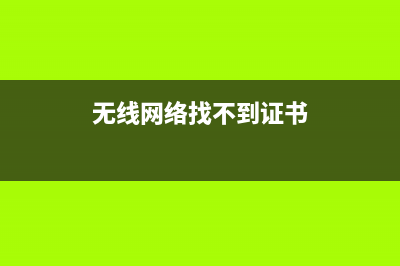 无线网络找不到证书